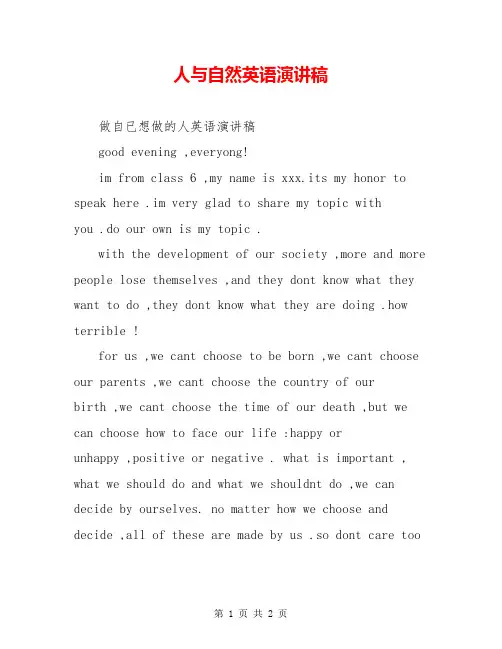 人与自然英语演讲稿

做自已想做的人英语演讲稿

good evening ,everyong!

im from class 6 ,my name is xxx.its my honor to speak here .im very glad to share my topic with you .do our own is my topic .

with the development of our society ,more and more people lose themselves ,and they dont know what they want to do ,they dont know what they are doing .how terrible !

for us ,we cant choose to be born ,we cant choose our parents ,we cant choose the country of our birth ,we cant choose the time of our death ,but we can choose how to face our life :happy or unhappy ,positive or negative . what is important , what we should do and what we shouldnt do ,we can decide by ourselves. no matter how we choose and decide ,all of these are made by us .so dont care too

第 1 页 共 2 页